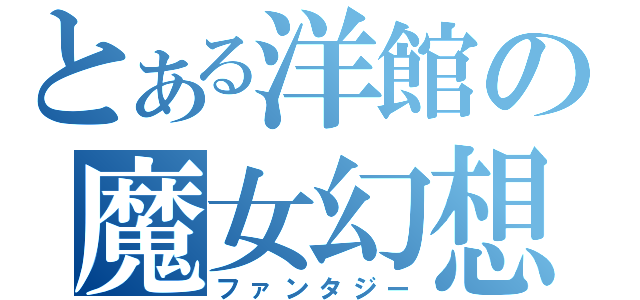 とある洋館の
魔女幻想
ファンタジー